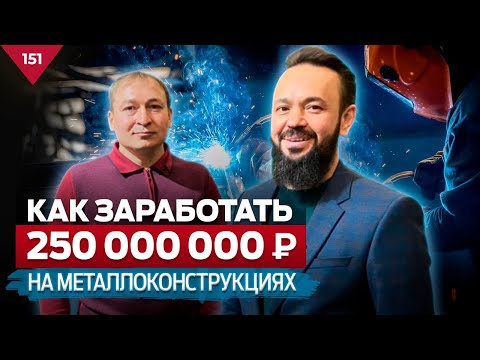 151

КАК ЗАРАБОТАТЬ
250 000 000 ₽
НА МЕТАЛЛОКОНСТРУКЦИЯХ